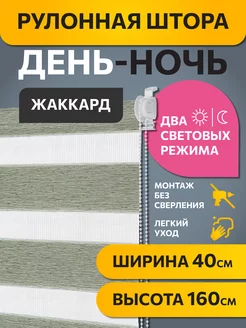 РУЛОННАЯ ШТОРА

ДЕНЬ-НОЧЬ

ЖАККАРД

ДВА СВЕТОВЫХ РЕЖИМА

МОНТАЖ БЕЗ СВЕРЛЕНИЯ

ЛЕГКИЙ УХОД

ШИРИНА 40см

ВЫСОТА 160см